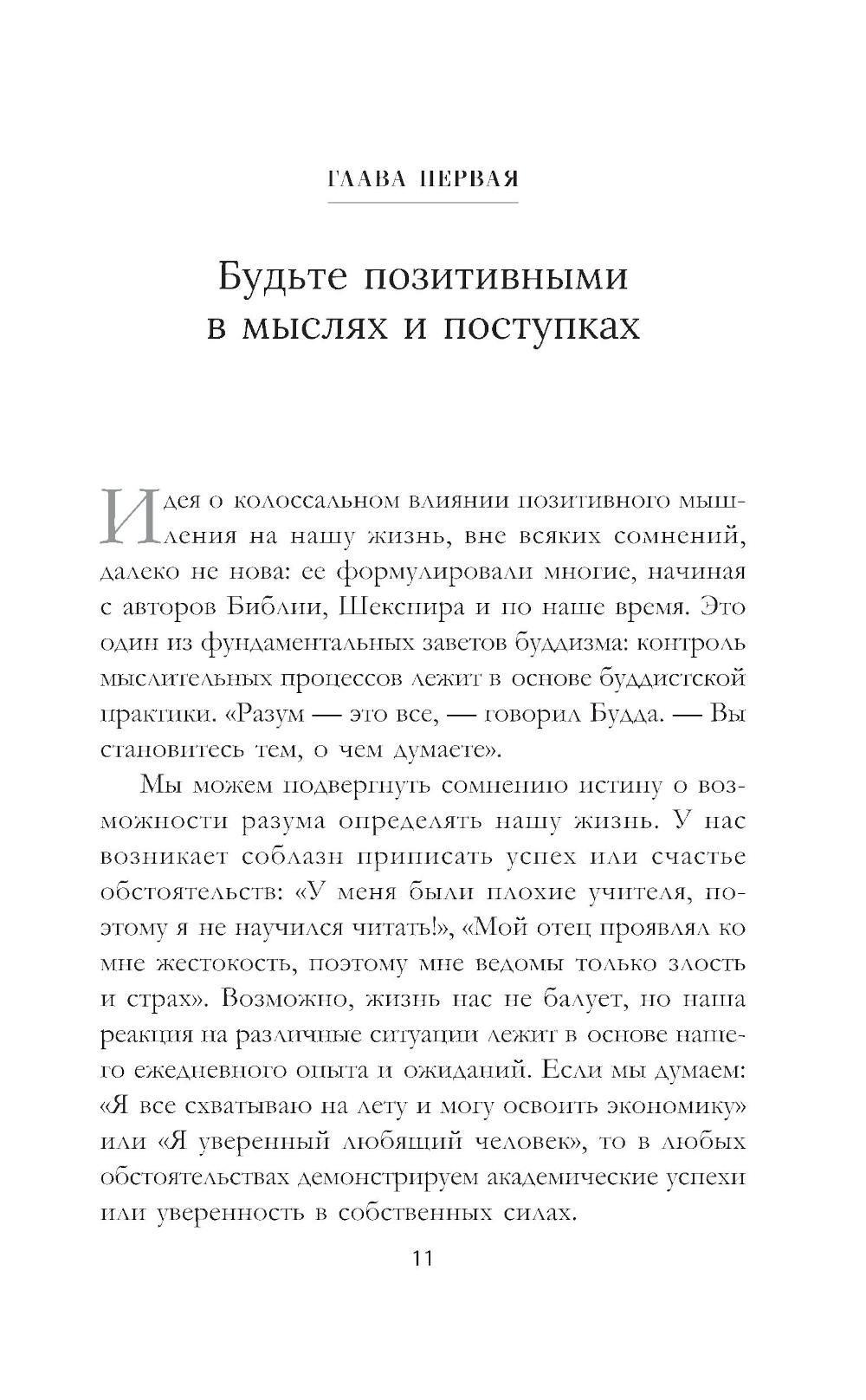 ГЛАВА ПЕРВАЯ

Будьте позитивными в мыслях и поступках

Идея о колоссальном влиянии позитивного мышления на нашу жизнь, вне всяких сомнений, далеко не нова: ее формулировали многие, начиная с авторов Библии, Шекспира и по наше время. Это один из фундаментальных заветов буддизма: контроль мыслительных процессов лежит в основе буддистской практики. «Разум — это все, — говорил Будда. — Вы становитесь тем, о чем думаете».

Мы можем подвергнуть сомнению истину о возможности разума определять нашу жизнь. У нас возникает соблазн приписать успех или счастье обстоятельств: «У меня были плохие учителя, поэтому я не научился читать!», «Мой отец проявлял ко мне жестокость, поэтому мне ведомы только злость и страх». Возможно, жизнь нас не балует, но наша реакция на различные ситуации лежит в основе нашего ежедневного опыта и ожиданий. Если мы думаем: «Я все схватываю на лету и могу освоить экономику» или «Я уверенный любящий человек», то в любых обстоятельствах демонстрируем академические успехи или уверенность в собственных силах.

11